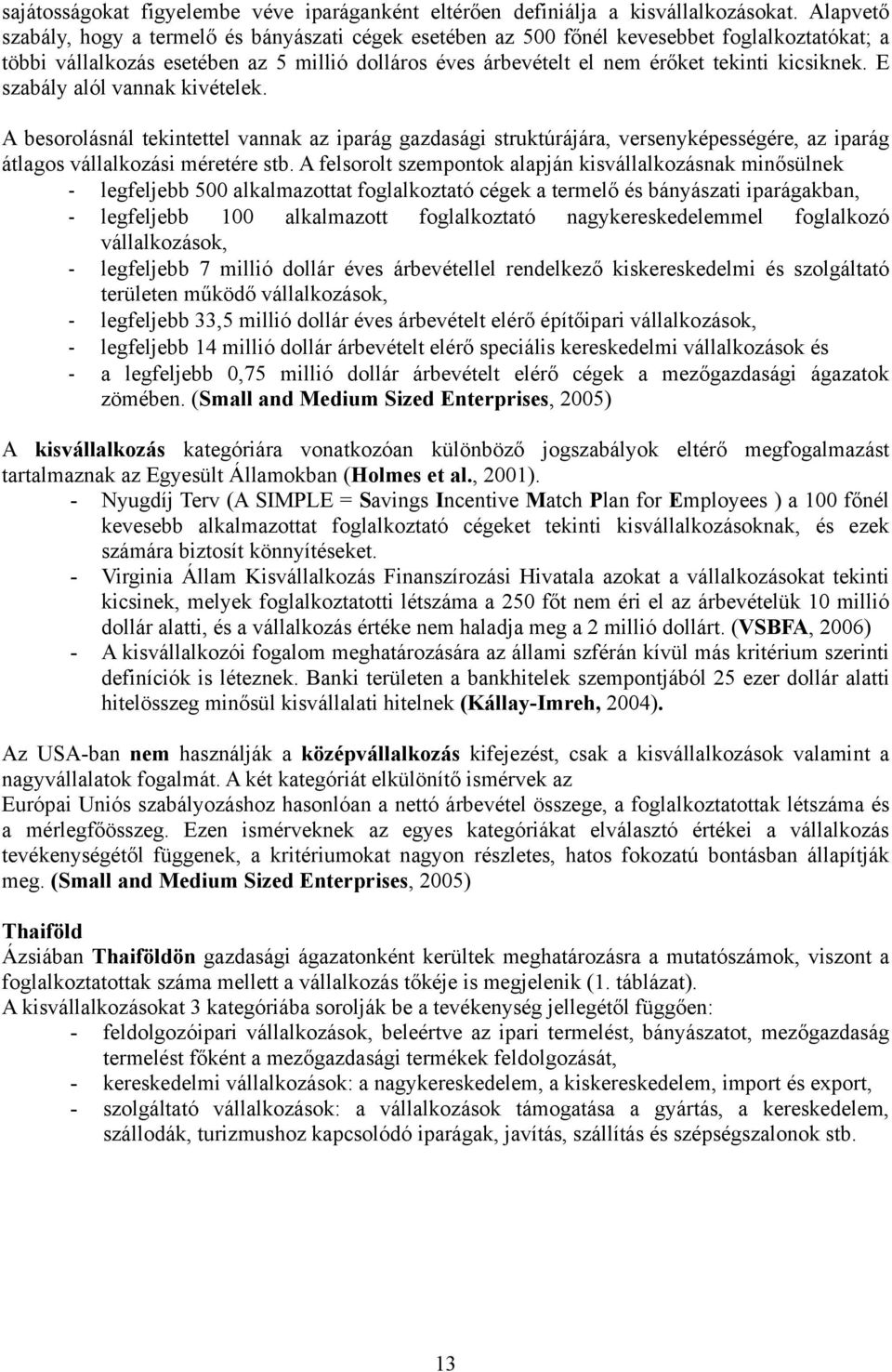 sajátosságokat figyelembe véve iparáganként eltérően definiálja a kisvállalkozásokat. Alapvető szabály, hogy a termelő és bányászati cégek esetében az 500 főnél kevesebbet foglalkoztatókat; a többi vállalkozás esetében az 5 millió dolláros éves árbevételt el nem érőket tekinti kicsiknek. E szabály alól vannak kivételek.

A besorolásnál tekintettel vannak az iparág gazdasági struktúrájára, versenyképességére, az iparág átlagos vállalkozási méretére stb. A felsorolt szempontok alapján kisvállalkozásnak minősülnek
- legfeljebb 500 alkalmazottat foglalkoztató cégek a termelő és bányászati iparágakban,
- legfeljebb 100 alkalmazott foglalkoztató nagykereskedelemmel foglalkozó vállalkozások,
- legfeljebb 7 millió dollár éves árbevétellel rendelkező kiskereskedelmi és szolgáltató területen működő vállalkozások,
- legfeljebb 33,5 millió dollár éves árbevételt elérő építőipari vállalkozások,
- legfeljebb 14 millió dollár árbevételt elérő speciális kereskedelmi vállalkozások és
- a legfeljebb 0,75 millió dollár árbevételt elérő cégek a mezőgazdasági ágazatok zömében. (Small and Medium Sized Enterprises, 2005)

A kisvállalkozás kategóriára vonatkozóan különböző jogszabályok eltérő megfogalmazást tartalmaznak az Egyesült Államokban (Holmes et al., 2001).
- Nyugdíj Terv (A SIMPLE = Savings Incentive Match Plan for Employees ) a 100 főnél kevesebb alkalmazottat foglalkoztató cégeket tekinti kisvállalkozásoknak, és ezek számára biztosít könnyítéseket.
- Virginia Állam Kisvállalkozás Finanszírozási Hivatala azokat a vállalkozásokat tekinti kicsinek, melyek foglalkoztatotti létszáma a 250 főt nem éri el az árbevételük 10 millió dollár alatti, és a vállalkozás értéke nem haladja meg a 2 millió dollárt. (VSBFA, 2006)
- A kisvállalkozói fogalom meghatározására az állami szférán kívül más kritérium szerinti definíciók is léteznek. Banki területen a bankhitelek szempontjából 25 ezer dollár alatti hitelösszeg minősül kisvállalati hitelnek (Kállay-Imreh, 2004).

Az USA-ban nem használják a középvállalkozás kifejezést, csak a kisvállalkozások valamint a nagyvállalatok fogalmát. A két kategóriát elkülönítő ismérvek az
Európai Uniós szabályozáshoz hasonlóan a nettó árbevétel összege, a foglalkoztatottak létszáma és a mérlegfőösszeg. Ezen ismérveknek az egyes kategóriákat elválasztó értékei a vállalkozás tevékenységétől függenek, a kritériumokat nagyon részletes, hatos fokozatú bontásban állapítják meg. (Small and Medium Sized Enterprises, 2005)

Thaiföld
Ázsiában Thaiföldön gazdasági ágazatonként kerültek meghatározásra a mutatószámok, viszont a foglalkoztatottak száma mellett a vállalkozás tőkéje is megjelenik (1. táblázat).
A kisvállalkozásokat 3 kategóriába sorolják be a tevékenység jellegétől függően:
- feldolgozóipari vállalkozások, beleértve az ipari termelést, bányászatot, mezőgazdaság termelést főként a mezőgazdasági termékek feldolgozását,
- kereskedelmi vállalkozások: a nagykereskedelem, a kiskereskedelem, import és export,
- szolgáltató vállalkozások: a vállalkozások támogatása a gyártás, a kereskedelem, szállodák, turizmushoz kapcsolódó iparágak, javítás, szállítás és szépségszalonok stb.

13